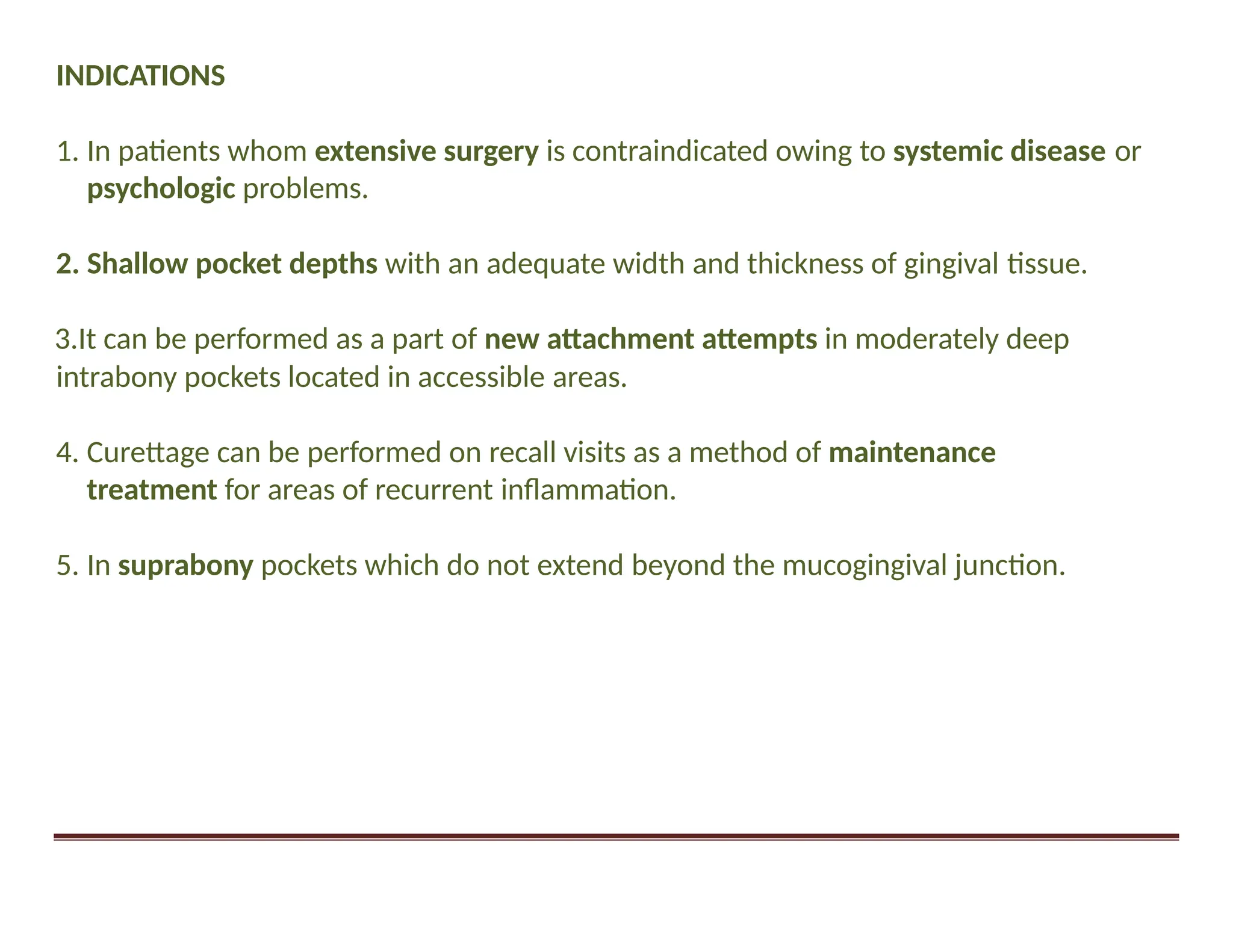 INDICATIONS

1. In patients whom extensive surgery is contraindicated owing to systemic disease or psychologic problems.

2. Shallow pocket depths with an adequate width and thickness of gingival tissue.

3.It can be performed as a part of new attachment attempts in moderately deep intrabony pockets located in accessible areas.

4. Curettage can be performed on recall visits as a method of maintenance treatment for areas of recurrent inflammation.

5. In suprabony pockets which do not extend beyond the mucogingival junction.